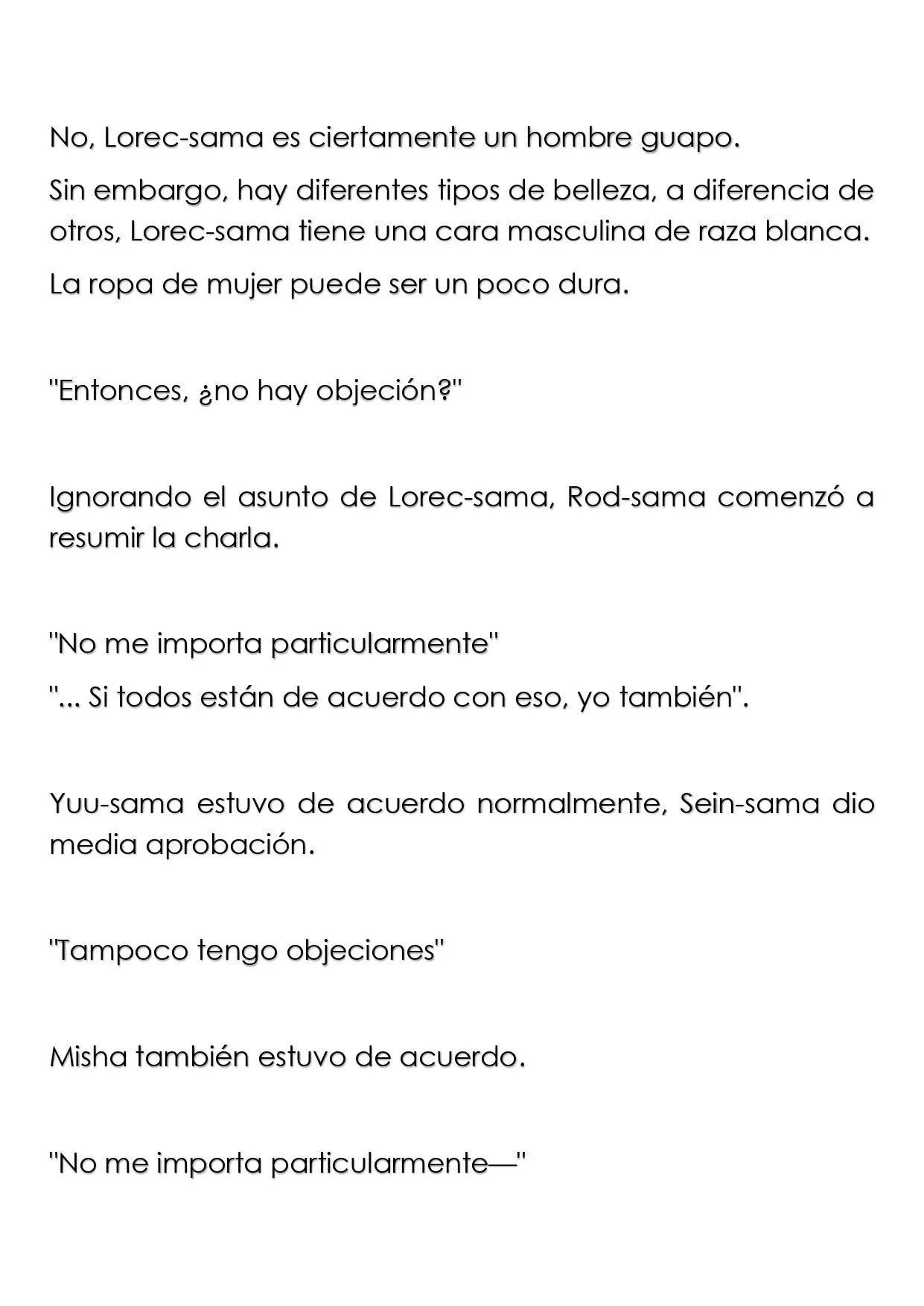 No, Lorec-sama es ciertamente un hombre guapo.

Sin embargo, hay diferentes tipos de belleza, a diferencia de otros, Lorec-sama tiene una cara masculina de raza blanca.

La ropa de mujer puede ser un poco dura.

"Entonces, ¿no hay objeción?"

Ignorando el asunto de Lorec-sama, Rod-sama comenzó a resumir la charla.

"No me importa particularmente"

"... Si todos están de acuerdo con eso, yo también".

Yuu-sama estuvo de acuerdo normalmente, Sein-sama dio media aprobación.

"Tampoco tengo objeciones"

Misha también estuvo de acuerdo.

"No me importa particularmente—"